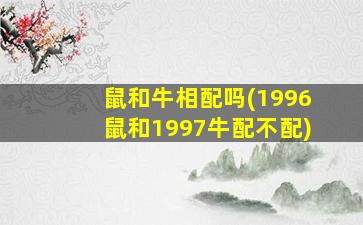 鼠和牛相配吗(1996鼠和1997牛配不配)